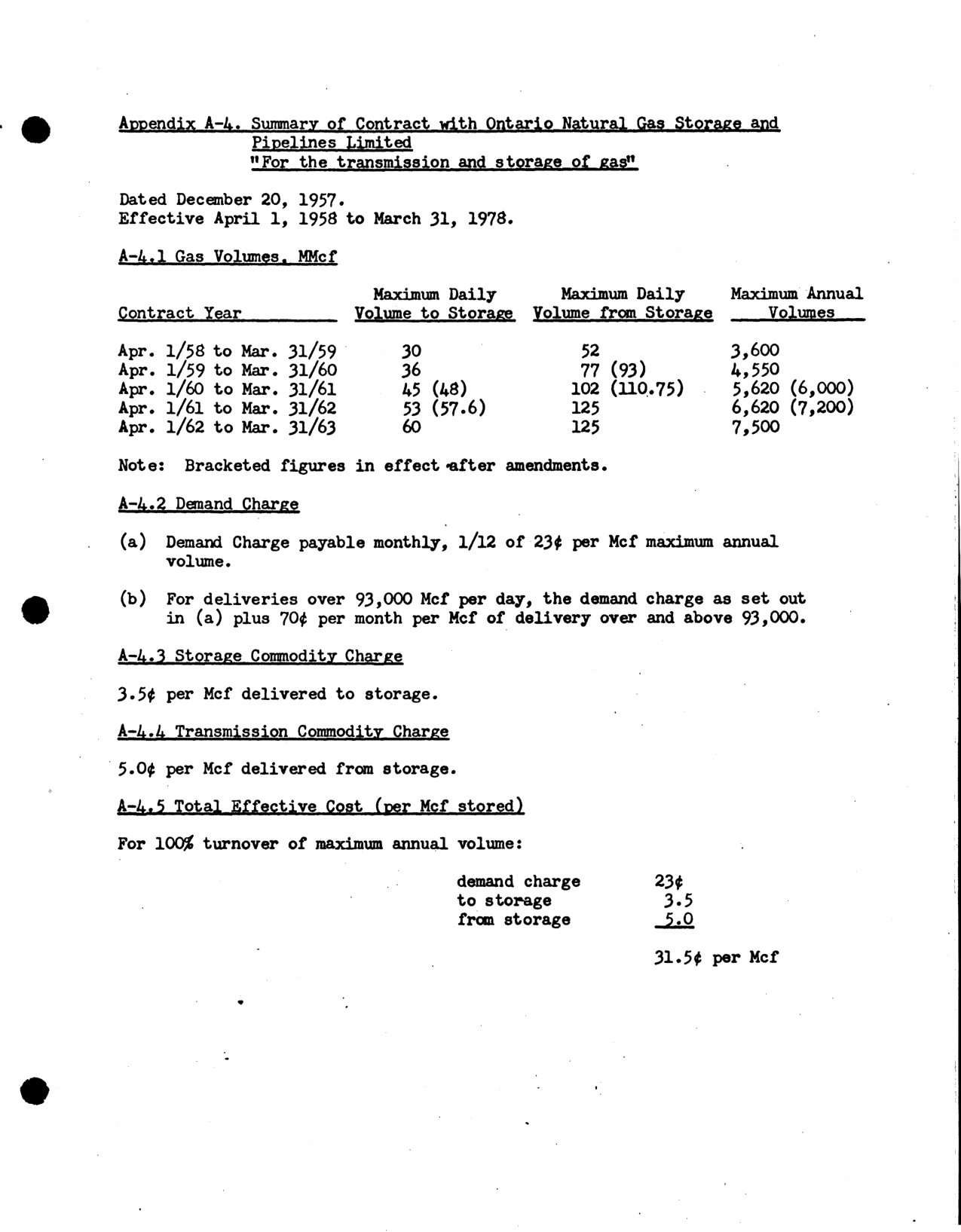 Appendix A-4. Summary of Contract with Ontario Natural Gas Storage and Pipelines Limited "For the transmission and storage of gas"

Dated December 20, 1957.
Effective April 1, 1958 to March 31, 1978.

A-4.1 Gas Volumes, MMcf

| Contract Year | Maximum Daily Volume to Storage | Maximum Daily Volume from Storage | Maximum Annual Volumes |
|---|---|---|---|
| Apr. 1/58 to Mar. 31/59 | 30 | 52 | 3,600 |
| Apr. 1/59 to Mar. 31/60 | 36 | 77 (93) | 4,550 |
| Apr. 1/60 to Mar. 31/61 | 45 (48) | 102 (110.75) | 5,620 (6,000) |
| Apr. 1/61 to Mar. 31/62 | 53 (57.6) | 125 | 6,620 (7,200) |
| Apr. 1/62 to Mar. 31/63 | 60 | 125 | 7,500 |

Note: Bracketed figures in effect after amendments.

A-4.2 Demand Charge

(a) Demand Charge payable monthly, 1/12 of 23¢ per Mcf maximum annual volume.

(b) For deliveries over 93,000 Mcf per day, the demand charge as set out in (a) plus 70¢ per month per Mcf of delivery over and above 93,000.

A-4.3 Storage Commodity Charge

3.5¢ per Mcf delivered to storage.

A-4.4 Transmission Commodity Charge

5.0¢ per Mcf delivered from storage.

A-4.5 Total Effective Cost (per Mcf stored)

For 100% turnover of maximum annual volume:

demand charge 23¢
to storage 3.5
from storage 5.0

31.5¢ per Mcf